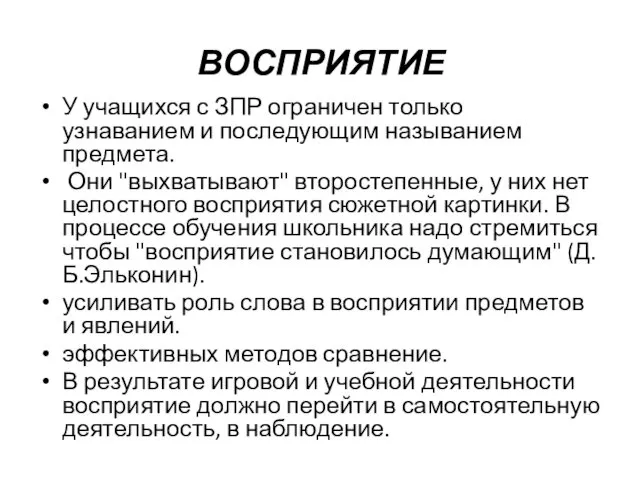 ВОСПРИЯТИЕ

• У учащихся с ЗПР ограничен только узнаванием и последующим называнием предмета.
• Они "выхватывают" второстепенные, у них нет целостного восприятия сюжетной картинки. В процессе обучения школьника надо стремиться чтобы "восприятие становилось думающим" (Д. Б.Эльконин).
• усиливать роль слова в восприятии предметов и явлений.
• эффективных методов сравнение.
• В результате игровой и учебной деятельности восприятие должно перейти в самостоятельную деятельность, в наблюдение.